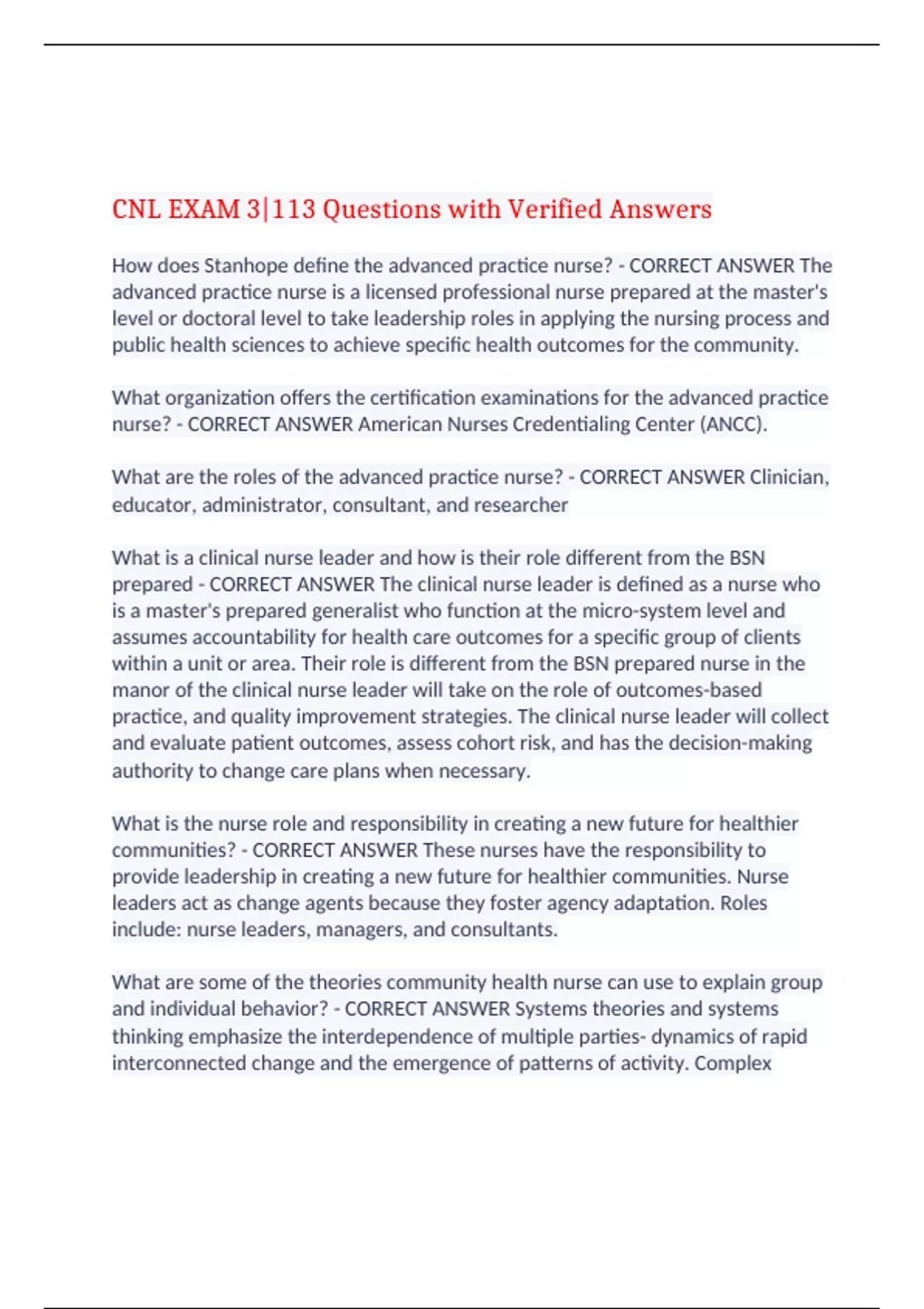 CNL EXAM 3|113 Questions with Verified Answers

How does Stanhope define the advanced practice nurse? - CORRECT ANSWER The advanced practice nurse is a licensed professional nurse prepared at the master's level or doctoral level to take leadership roles in applying the nursing process and public health sciences to achieve specific health outcomes for the community.

What organization offers the certification examinations for the advanced practice nurse? - CORRECT ANSWER American Nurses Credentialing Center (ANCC).

What are the roles of the advanced practice nurse? - CORRECT ANSWER Clinician, educator, administrator, consultant, and researcher

What is a clinical nurse leader and how is their role different from the BSN prepared - CORRECT ANSWER The clinical nurse leader is defined as a nurse who is a master's prepared generalist who function at the micro-system level and assumes accountability for health care outcomes for a specific group of clients within a unit or area. Their role is different from the BSN prepared nurse in the manor of the clinical nurse leader will take on the role of outcomes-based practice, and quality improvement strategies. The clinical nurse leader will collect and evaluate patient outcomes, assess cohort risk, and has the decision-making authority to change care plans when necessary.

What is the nurse role and responsibility in creating a new future for healthier communities? - CORRECT ANSWER These nurses have the responsibility to provide leadership in creating a new future for healthier communities. Nurse leaders act as change agents because they foster agency adaptation. Roles include: nurse leaders, managers, and consultants.

What are some of the theories community health nurse can use to explain group and individual behavior? - CORRECT ANSWER Systems theories and systems thinking emphasize the interdependence of multiple parties- dynamics of rapid interconnected change and the emergence of patterns of activity. Complex